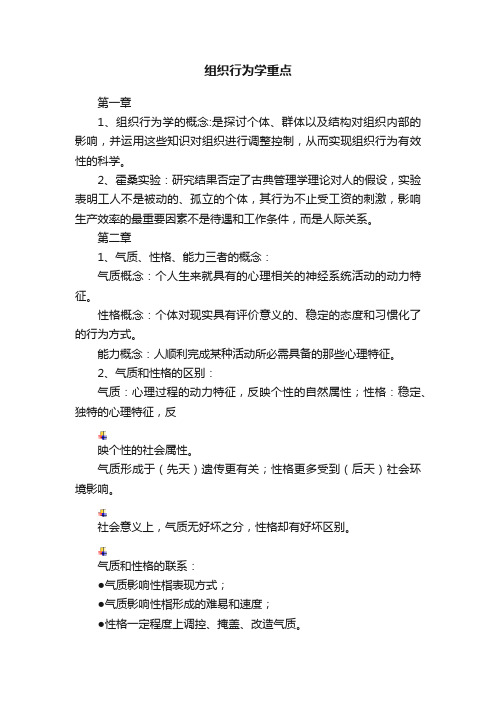 组织行为学重点

第一章

1、组织行为学的概念:是探讨个体、群体以及结构对组织内部的影响，并运用这些知识对组织进行调整控制，从而实现组织行为有效性的科学。

2、霍桑实验：研究结果否定了古典管理学理论对人的假设，实验表明工人不是被动的、孤立的个体，其行为不止受工资的刺激，影响生产效率的最重要因素不是待遇和工作条件，而是人际关系。

第二章

1、气质、性格、能力三者的概念：

气质概念：个人生来就具有的心理相关的神经系统活动的动力特征。

性格概念：个体对现实具有评价意义的、稳定的态度和习惯化了的行为方式。

能力概念：人顺利完成某种活动所必需具备的那些心理特征。

2、气质和性格的区别：

气质：心理过程的动力特征，反映个性的自然属性；性格：稳定、独特的心理特征，反

映个性的社会属性。

气质形成于（先天）遗传更有关；性格更多受到（后天）社会环境影响。

社会意义上，气质无好坏之分，性格却有好坏区别。

气质和性格的联系：

●气质影响性格表现方式；

●气质影响性格形成的难易和速度；

●性格一定程度上调控、掩盖、改造气质。